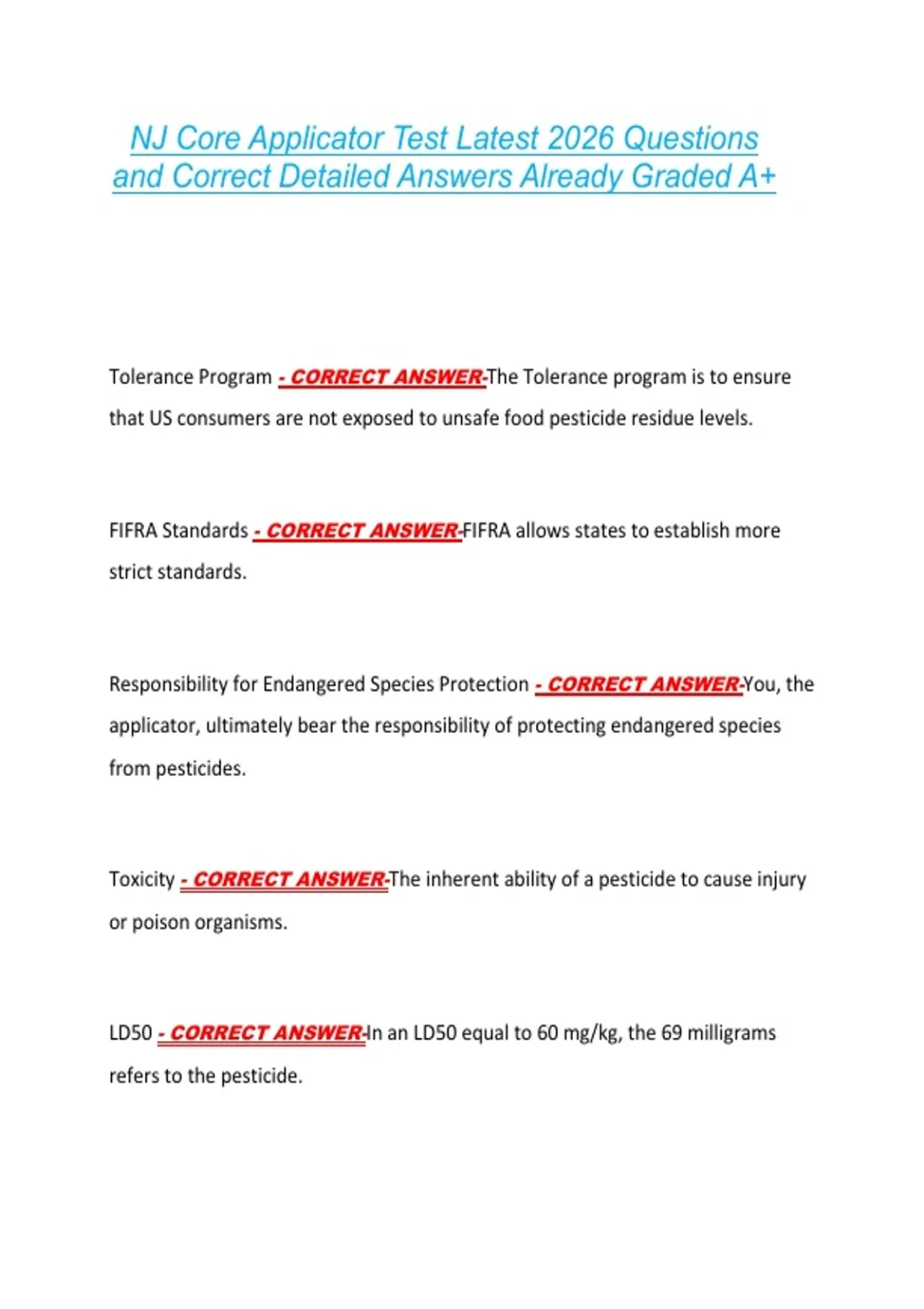 NJ Core Applicator Test Latest 2026 Questions and Correct Detailed Answers Already Graded A+

Tolerance Program - CORRECT ANSWER-The Tolerance program is to ensure that US consumers are not exposed to unsafe food pesticide residue levels.

FIFRA Standards - CORRECT ANSWER-FIFRA allows states to establish more strict standards.

Responsibility for Endangered Species Protection - CORRECT ANSWER-You, the applicator, ultimately bear the responsibility of protecting endangered species from pesticides.

Toxicity - CORRECT ANSWER-The inherent ability of a pesticide to cause injury or poison organisms.

LD50 - CORRECT ANSWER-In an LD50 equal to 60 mg/kg, the 69 milligrams refers to the pesticide.